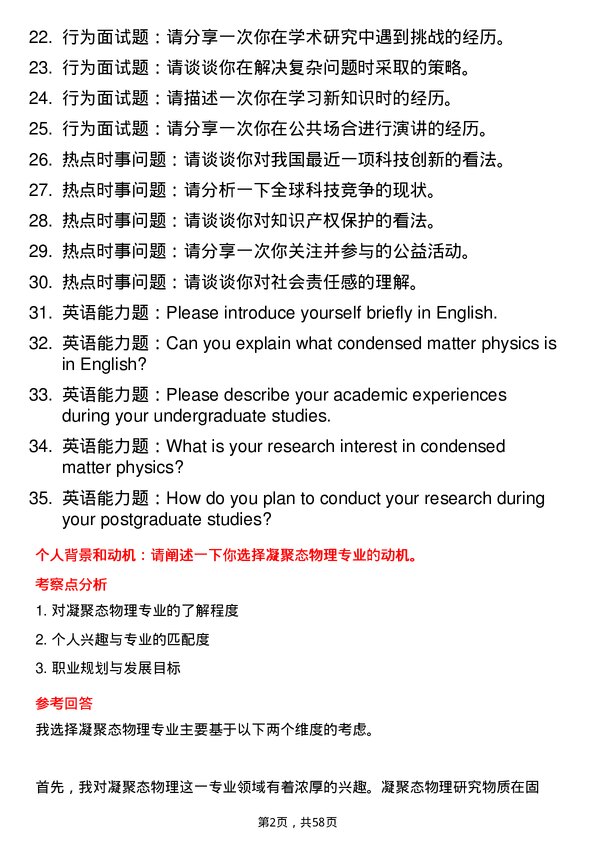 22. 行为面试题：请分享一次你在学术研究中遇到挑战的经历。

23. 行为面试题：请谈谈你在解决复杂问题时采取的策略。

24. 行为面试题：请描述一次你在学习新知识时的经历。

25. 行为面试题：请分享一次你在公共场合进行演讲的经历。

26. 热点时事问题：请谈谈你对我国最近一项科技创新的看法。

27. 热点时事问题：请分析一下全球科技竞争的现状。

28. 热点时事问题：请谈谈你对知识产权保护的看法。

29. 热点时事问题：请分享一次你关注并参与的公益活动。

30. 热点时事问题：请谈谈你对社会责任感的理解。

31. 英语能力题：Please introduce yourself briefly in English.

32. 英语能力题：Can you explain what condensed matter physics is in English?

33. 英语能力题：Please describe your academic experiences during your undergraduate studies.

34. 英语能力题：What is your research interest in condensed matter physics?

35. 英语能力题：How do you plan to conduct your research during your postgraduate studies?

个人背景和动机：请阐述一下你选择凝聚态物理专业的动机。

考察点分析

1. 对凝聚态物理专业的了解程度

2. 个人兴趣与专业的匹配度

3. 职业规划与发展目标

参考回答

我选择凝聚态物理专业主要基于以下两个维度的考虑。

首先，我对凝聚态物理这一专业领域有着浓厚的兴趣。凝聚态物理研究物质在固

第2页，共58页